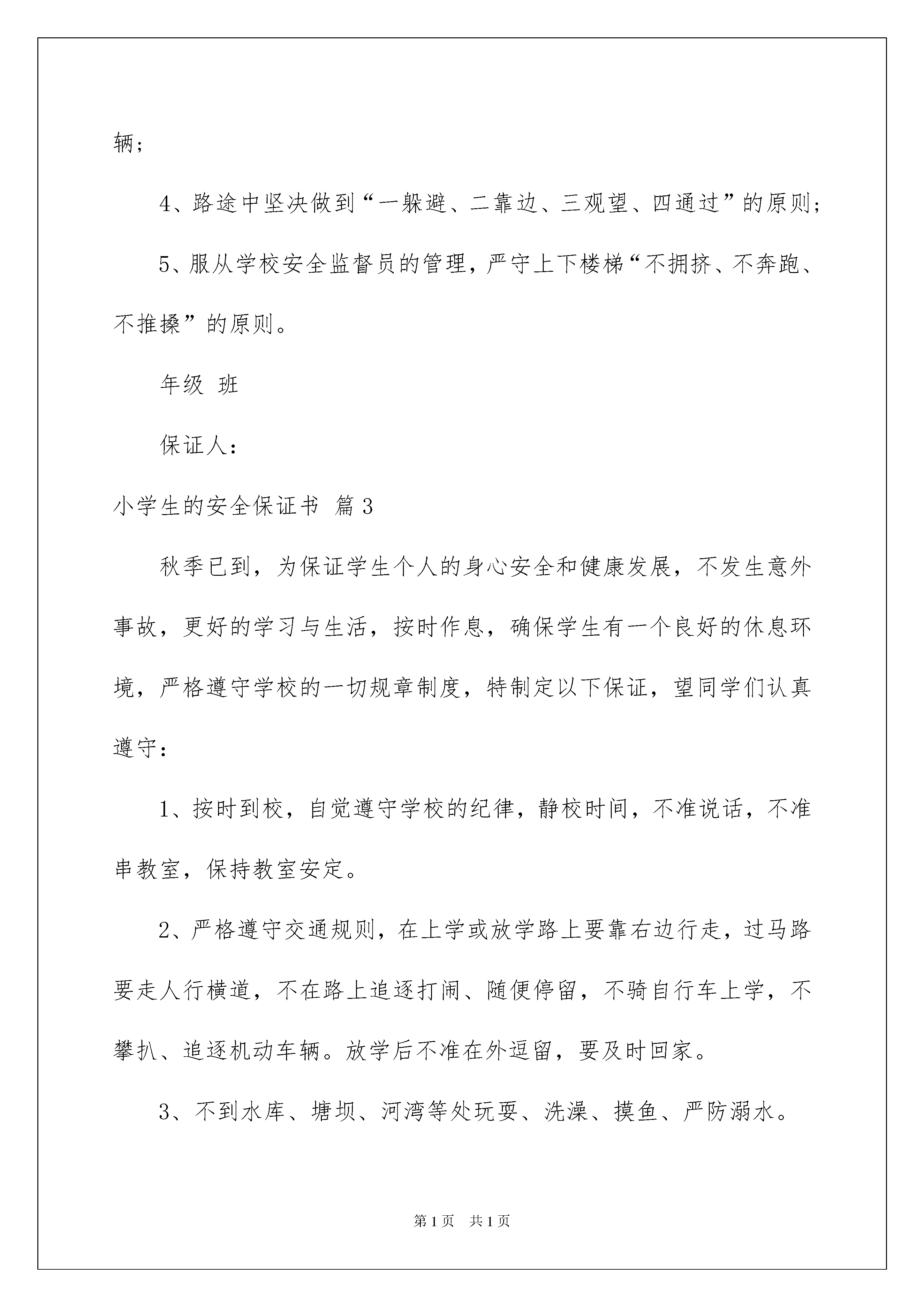 辆；

4、路途中坚决做到“一躲避、二靠边、三观望、四通过”的原则；

5、服从学校安全监督员的管理，严守上下楼梯“不拥挤、不奔跑、不推搡”的原则。

年级 班

保证人：

小学生的安全保证书 篇3

秋季已到，为保证学生个人的身心安全和健康发展，不发生意外事故，更好的学习与生活，按时作息，确保学生有一个良好的休息环境，严格遵守学校的一切规章制度，特制定以下保证，望同学们认真遵守：

1、按时到校，自觉遵守学校的纪律，静校时间，不准说话，不准串教室，保持教室安定。

2、严格遵守交通规则，在上学或放学路上要靠右边行走，过马路要走人行横道，不在路上追逐打闹、随便停留，不骑自行车上学，不攀扒、追逐机动车辆。放学后不准在外逗留，要及时回家。

3、不到水库、塘坝、河湾等处玩耍、洗澡、摸鱼、严防溺水。

第1页 共1页